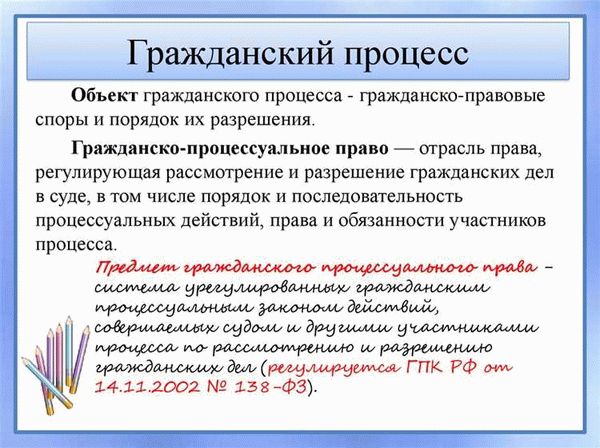 Гражданский процесс

Объект гражданского процесса - гражданско-правовые споры и порядок их разрешения.

Гражданско-процессуальное право — отрасль права, регулирующая рассмотрение и разрешение гражданских дел в суде, в том числе порядок и последовательность процессуальных действий, права и обязанности участников процесса.

Предмет гражданского процессуального права – система урегулированных гражданским процессуальным законом действий, совершаемых судом и другими участниками процесса по рассмотрению и разрешению гражданских дел (регулируется ГПК РФ от 14.11.2002 № 138-ФЗ).